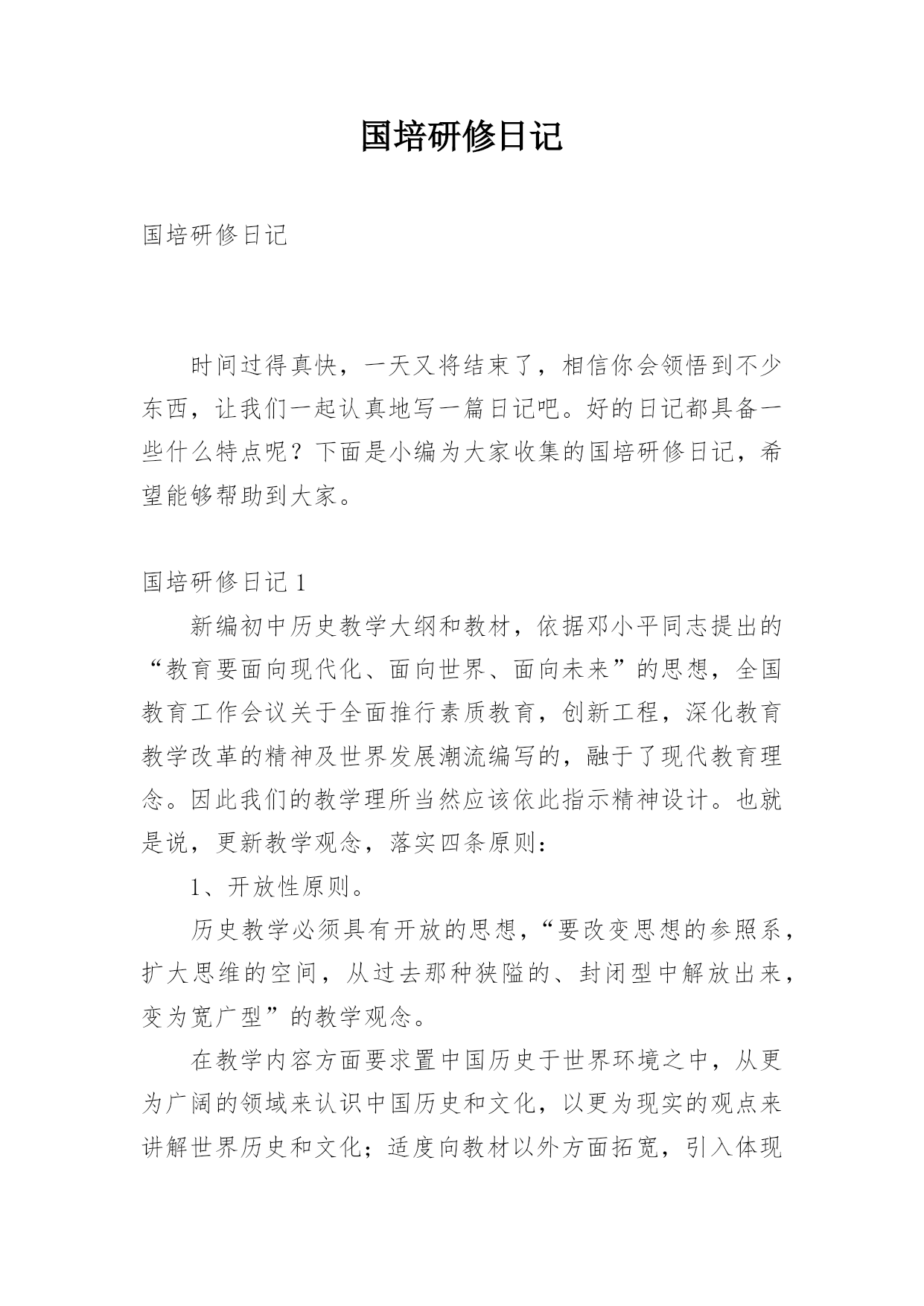 国培研修日记

国培研修日记

时间过得真快，一天又将结束了，相信你会领悟到不少东西，让我们一起认真地写一篇日记吧。好的日记都具备一些什么特点呢？下面是小编为大家收集的国培研修日记，希望能够帮助到大家。

国培研修日记 1

新编初中历史教学大纲和教材，依据邓小平同志提出的“教育要面向现代化、面向世界、面向未来”的思想，全国教育工作会议关于全面推行素质教育，创新工程，深化教育教学改革的精神及世界发展潮流编写的，融于了现代教育理念。因此我们的教学理所当然应该依此指示精神设计。也就是说，更新教学观念，落实四条原则：

1、开放性原则。

历史教学必须具有开放的思想，“要改变思想的参照系，扩大思维的空间，从过去那种狭隘的、封闭型中解放出来，变为宽广型”的教学观念。

在教学内容方面要求置中国历史于世界环境之中，从更为广阔的领域来认识中国历史和文化，以更为现实的观点来讲解世界历史和文化；适度向教材以外方面拓宽，引入体现